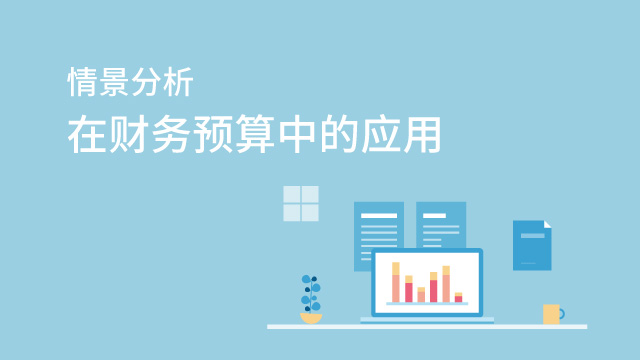 情景分析
在财务预算中的应用